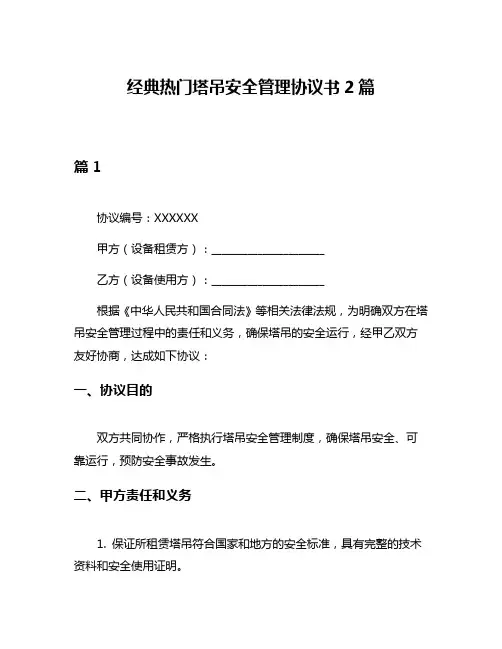 经典热门塔吊安全管理协议书 2 篇

篇 1

协议编号：XXXXXX

甲方（设备租赁方）：____________________

乙方（设备使用方）：____________________

根据《中华人民共和国合同法》等相关法律法规，为明确双方在塔吊安全管理过程中的责任和义务，确保塔吊的安全运行，经甲乙双方友好协商，达成如下协议：

一、协议目的

双方共同协作，严格执行塔吊安全管理制度，确保塔吊安全、可靠运行，预防安全事故发生。

二、甲方责任和义务

1. 保证所租赁塔吊符合国家和地方的安全标准，具有完整的技术资料和安全使用证明。